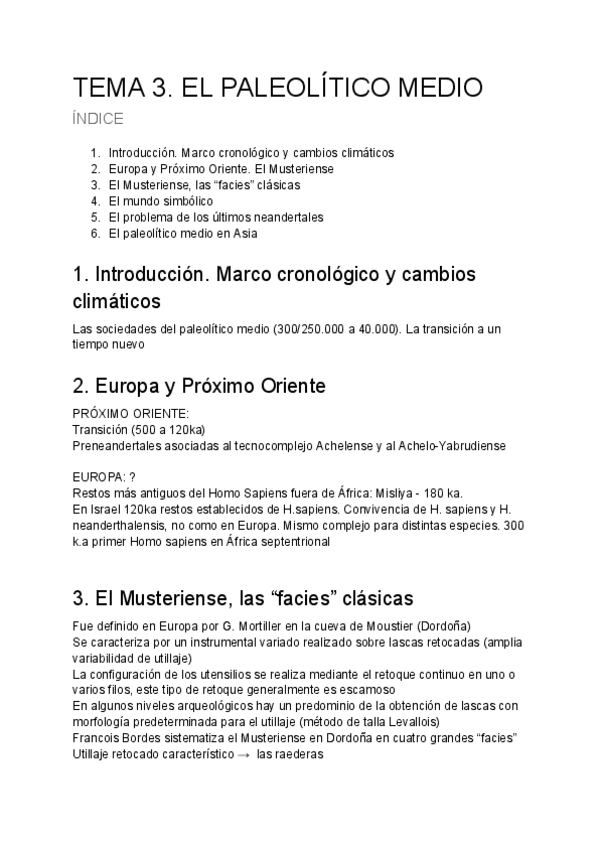 TEMA 3. EL PALEOLÍTICO MEDIO

ÍNDICE

1. Introducción. Marco cronológico y cambios climáticos
2. Europa y Próximo Oriente. El Musteriense
3. El Musteriense, las “facies” clásicas
4. El mundo simbólico
5. El problema de los últimos neandertales
6. El paleolítico medio en Asia

1. Introducción. Marco cronológico y cambios climáticos

Las sociedades del paleolítico medio (300/250.000 a 40.000). La transición a un tiempo nuevo

2. Europa y Próximo Oriente

PRÓXIMO ORIENTE:
Transición (500 a 120ka)
Preneandertales asociadas al tecnocomplejo Achelense y al Achelo-Yabrudiense

EUROPA: ?
Restos más antiguos del Homo Sapiens fuera de África: Misliya - 180 ka.
En Israel 120ka restos establecidos de H.sapiens. Convivencia de H. sapiens y H. neanderthalensis, no como en Europa. Mismo complejo para distintas especies. 300 k.a primer Homo sapiens en África septentrional

3. El Musteriense, las “facies” clásicas

Fue definido en Europa por G. Mortiller en la cueva de Moustier (Dordoña)
Se caracteriza por un instrumental variado realizado sobre lascas retocadas (amplia variabilidad de utillaje)
La configuración de los utensilios se realiza mediante el retoque continuo en uno o varios filos, este tipo de retoque generalmente es escamoso
En algunos niveles arqueológicos hay un predominio de la obtención de lascas con morfología predeterminada para el utillaje (método de talla Levallois)
Francois Bordes sistematiza el Musteriense en Dordoña en cuatro grandes “facies”
Utillaje retocado característico → las raederas